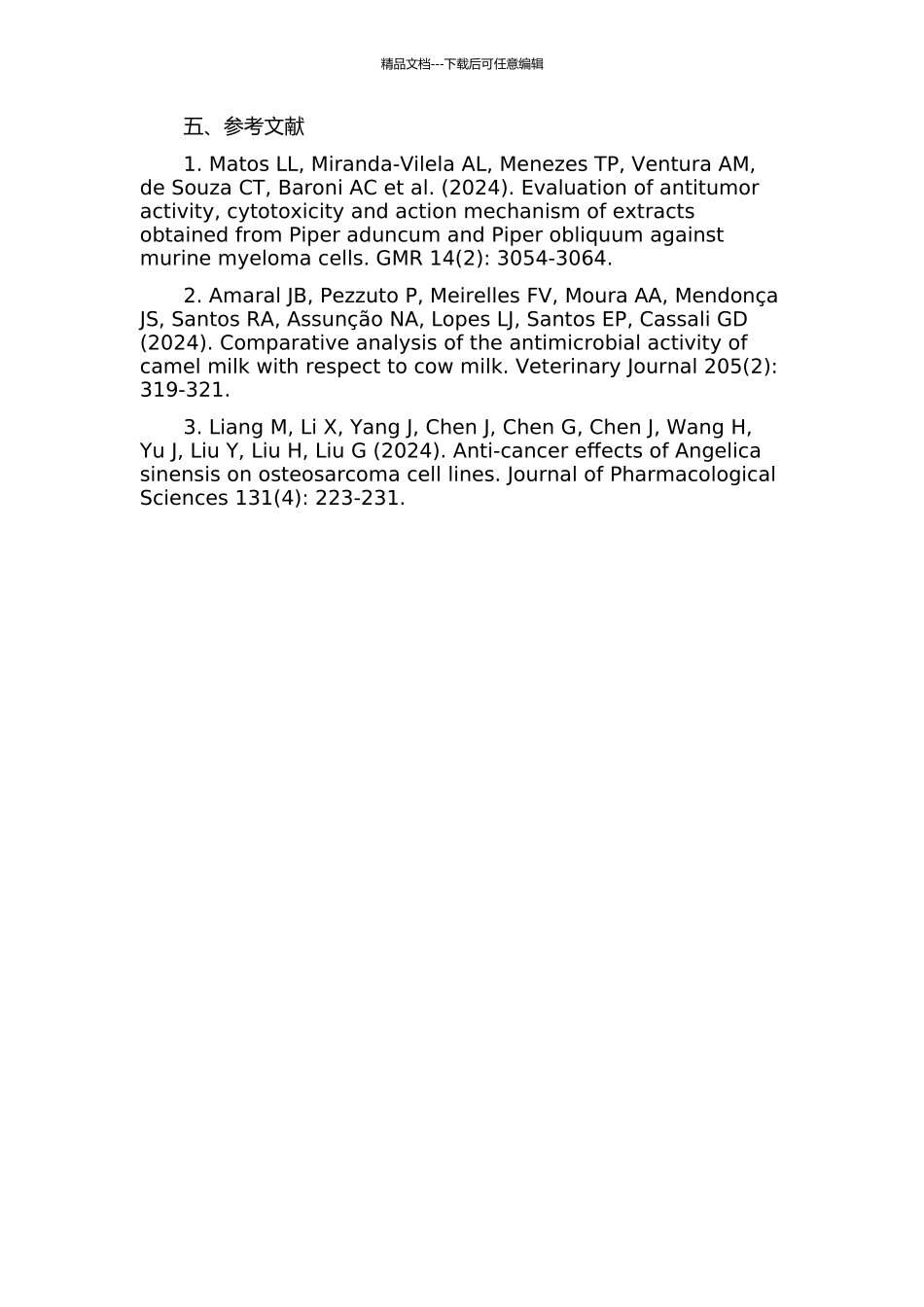 精品文档---下载后可任意编辑

五、参考文献

1. Matos LL, Miranda-Vilela AL, Menezes TP, Ventura AM, de Souza CT, Baroni AC et al. (2024). Evaluation of antitumor activity, cytotoxicity and action mechanism of extracts obtained from Piper aduncum and Piper obliquum against murine myeloma cells. GMR 14(2): 3054-3064.

2. Amaral JB, Pezzuto P, Meirelles FV, Moura AA, Mendonça JS, Santos RA, Assunção NA, Lopes LJ, Santos EP, Cassali GD (2024). Comparative analysis of the antimicrobial activity of camel milk with respect to cow milk. Veterinary Journal 205(2): 319-321.

3. Liang M, Li X, Yang J, Chen J, Chen G, Chen J, Wang H, Yu J, Liu Y, Liu H, Liu G (2024). Anti-cancer effects of Angelica sinensis on osteosarcoma cell lines. Journal of Pharmacological Sciences 131(4): 223-231.